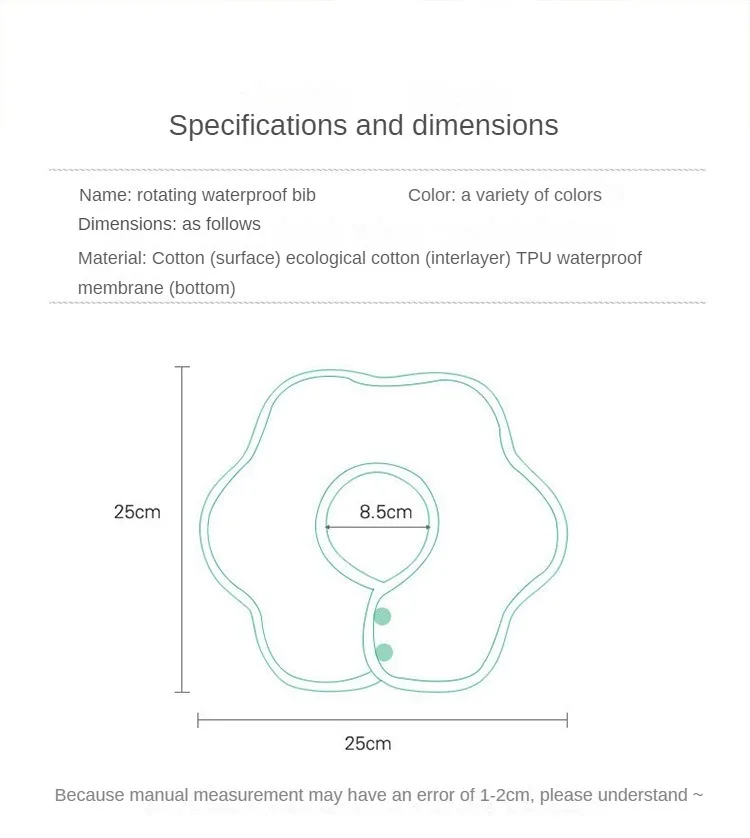 Specifications and dimensions

Name: rotating waterproof bib

Color: a variety of colors

Dimensions: as follows

Material: Cotton (surface) ecological cotton (interlayer) TPU waterproof membrane (bottom)

25cm

8.5cm

25cm

Because manual measurement may have an error of 1-2cm, please understand ~